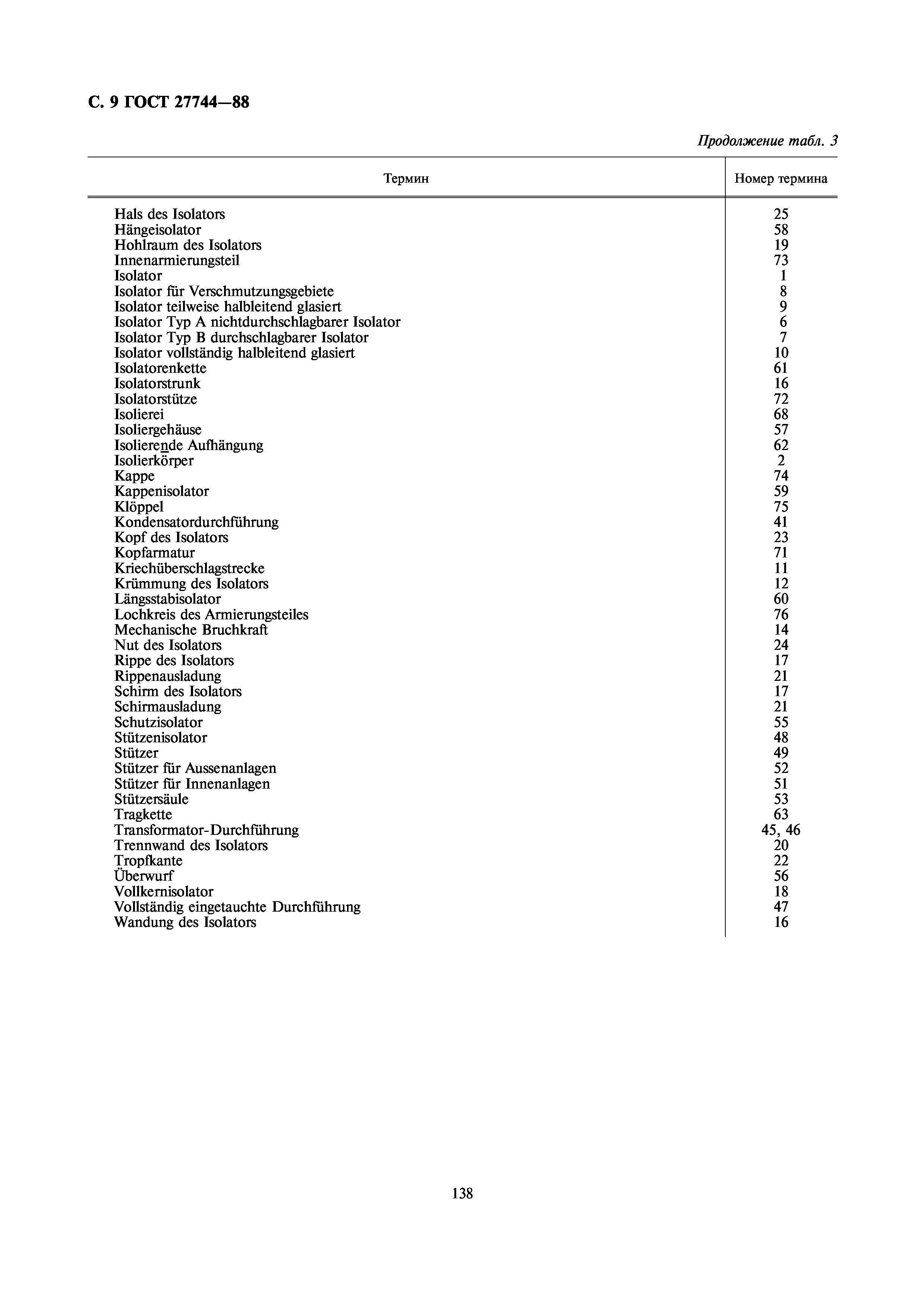 С. 9 ГОСТ 27744—88

Продолжение табл. 3

| Термин | Номер термина |
|---|---|
| Hals des Isolators | 25 |
| Hängeisolator | 58 |
| Hohlraum des Isolators | 19 |
| Innenarmierungsteil | 73 |
| Isolator | 1 |
| Isolator für Verschmutzungsgebiete | 8 |
| Isolator teilweise halbleitend glasiert | 9 |
| Isolator Typ A nichtdurchschlagbarer Isolator | 6 |
| Isolator Typ B durchschlagbarer Isolator | 7 |
| Isolator vollständig halbleitend glasiert | 10 |
| Isolatorenkette | 61 |
| Isolatorstrunk | 16 |
| Isolatorstütze | 72 |
| Isolierei | 68 |
| Isoliergehäuse | 57 |
| Isolierende Aufhängung | 62 |
| Isolierkörper | 2 |
| Kappe | 74 |
| Kappenisolator | 59 |
| Klöppel | 75 |
| Kondensatordurchführung | 41 |
| Kopf des Isolators | 23 |
| Kopfarmatur | 71 |
| Kriechüberschlagstrecke | 11 |
| Krümmung des Isolators | 12 |
| Längsstabisolator | 60 |
| Lochkreis des Armierungsteiles | 76 |
| Mechanische Bruchkraft | 14 |
| Nut des Isolators | 24 |
| Rippe des Isolators | 17 |
| Rippenausladung | 21 |
| Schirm des Isolators | 17 |
| Schirmausladung | 21 |
| Schutzisolator | 55 |
| Stützenisolator | 48 |
| Stützer | 49 |
| Stützer für Aussenanlagen | 52 |
| Stützer für Innenanlagen | 51 |
| Stützersäule | 53 |
| Tragkette | 63 |
| Transformator-Durchführung | 45, 46 |
| Trennwand des Isolators | 20 |
| Tropfkante | 22 |
| Überwurf | 56 |
| Vollkernisolator | 18 |
| Vollständig eingetauchte Durchführung | 47 |
| Wandung des Isolators | 16 |

138